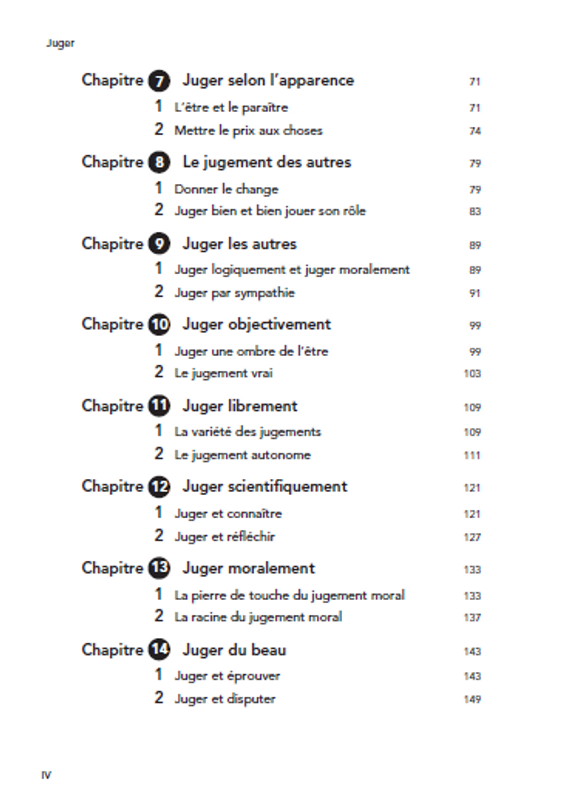 Juger

Chapitre 7 Juger selon l'apparence 71
1 L'être et le paraître 71
2 Mettre le prix aux choses 74

Chapitre 8 Le jugement des autres 79
1 Donner le change 79
2 Juger bien et bien jouer son rôle 83

Chapitre 9 Juger les autres 89
1 Juger logiquement et juger moralement 89
2 Juger par sympathie 91

Chapitre 10 Juger objectivement 99
1 Juger une ombre de l'être 99
2 Le jugement vrai 103

Chapitre 11 Juger librement 109
1 La variété des jugements 109
2 Le jugement autonome 111

Chapitre 12 Juger scientifiquement 121
1 Juger et connaître 121
2 Juger et réfléchir 127

Chapitre 13 Juger moralement 133
1 La pierre de touche du jugement moral 133
2 La racine du jugement moral 137

Chapitre 14 Juger du beau 143
1 Juger et éprouver 143
2 Juger et disputer 149

IV